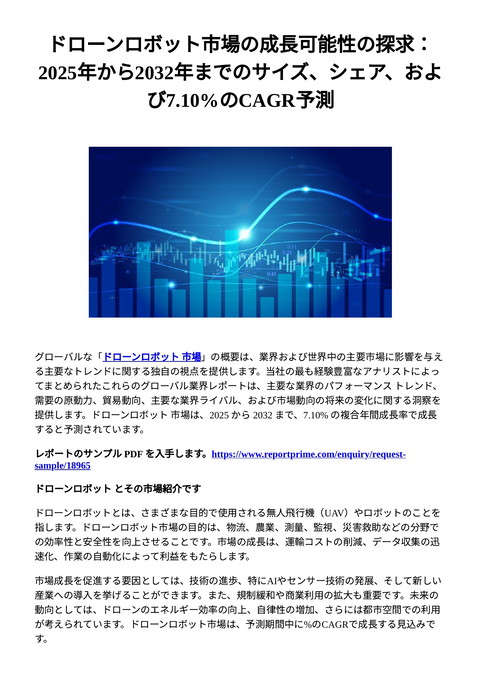 ドローンロボット市場の成長可能性の探求：2025年から2032年までのサイズ、シェア、および7.10％のCAGR予測

グローバルな「ドローンロボット 市場」の概要は、業界および世界中の主要市場に影響を与える主要なトレンドに関する独自の視点を提供します。当社の最も経験豊富なアナリストによってまとめられたこれらのグローバル業界レポートは、主要な業界のパフォーマンス トレンド、需要の原動力、貿易動向、主要な業界ライバル、および市場動向の将来の変化に関する洞察を提供します。ドローンロボット 市場は、2025 から 2032 まで、7.10% の複合年間成長率で成長すると予測されています。

レポートのサンプル PDF を入手します。https://www.reportprime.com/enquiry/request-sample/18965

ドローンロボット とその市場紹介です

ドローンロボットとは、さまざまな目的で使用される無人飛行機（UAV）やロボットのことを指します。ドローンロボット市場の目的は、物流、農業、測量、監視、災害救助などの分野での効率性と安全性を向上させることです。市場の成長は、運輸コストの削減、データ収集の迅速化、作業の自動化によって利益をもたらします。

市場成長を促進する要因としては、技術の進歩、特にAIやセンサー技術の発展、そして新しい産業への導入を挙げることができます。また、規制緩和や商業利用の拡大も重要です。未来の動向としては、ドローンのエネルギー効率の向上、自律性の増加、さらには都市空間での利用が考えられています。ドローンロボット市場は、予測期間中に%のCAGRで成長する見込みです。